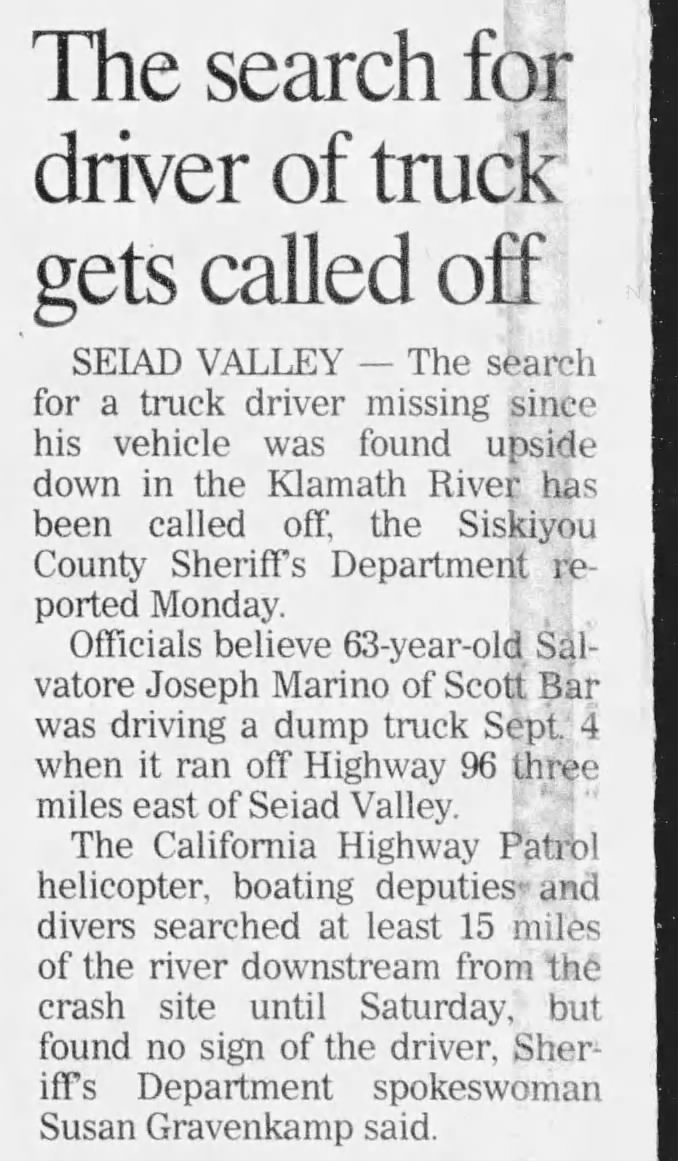 The search for driver of truck gets called off

SEIAD VALLEY — The search for a truck driver missing since his vehicle was found upside down in the Klamath River has been called off, the Siskiyou County Sheriff's Department reported Monday.

Officials believe 63-year-old Salvatore Joseph Marino of Scott Bar was driving a dump truck Sept. 4 when it ran off Highway 96 three miles east of Seiad Valley.

The California Highway Patrol helicopter, boating deputies and divers searched at least 15 miles of the river downstream from the crash site until Saturday, but found no sign of the driver, Sheriff's Department spokeswoman Susan Gravenkamp said.